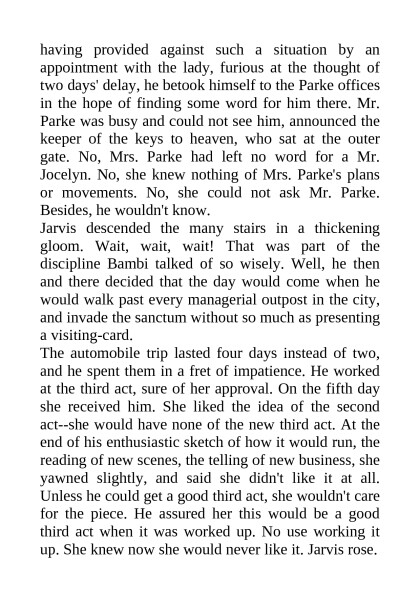 having provided against such a situation by an appointment with the lady, furious at the thought of two days' delay, he betook himself to the Parke offices in the hope of finding some word for him there. Mr. Parke was busy and could not see him, announced the keeper of the keys to heaven, who sat at the outer gate. No, Mrs. Parke had left no word for a Mr. Jocelyn. No, she knew nothing of Mrs. Parke's plans or movements. No, she could not ask Mr. Parke. Besides, he wouldn't know.
Jarvis descended the many stairs in a thickening gloom. Wait, wait, wait! That was part of the discipline Bambi talked of so wisely. Well, he then and there decided that the day would come when he would walk past every managerial outpost in the city, and invade the sanctum without so much as presenting a visiting-card.
The automobile trip lasted four days instead of two, and he spent them in a fret of impatience. He worked at the third act, sure of her approval. On the fifth day she received him. She liked the idea of the second act--she would have none of the new third act. At the end of his enthusiastic sketch of how it would run, the reading of new scenes, the telling of new business, she yawned slightly, and said she didn't like it at all. Unless he could get a good third act, she wouldn't care for the piece. He assured her this would be a good third act when it was worked up. No use working it up. She knew now she would never like it. Jarvis rose.